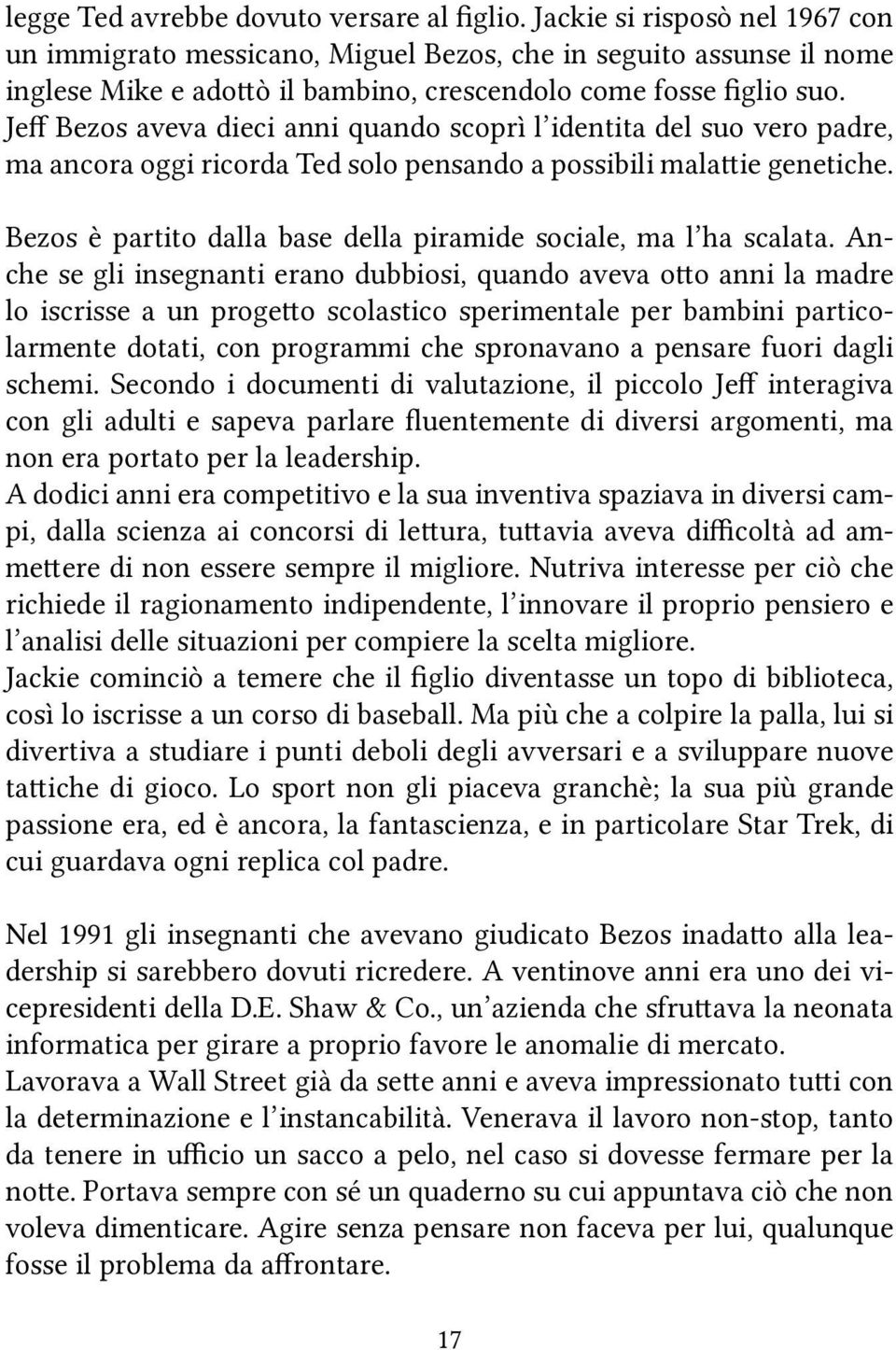 legge Ted avrebbe dovuto versare al figlio. Jackie si risposò nel 1967 con un immigrato messicano, Miguel Bezos, che in seguito assunse il nome inglese Mike e adottò il bambino, crescendolo come fosse figlio suo. Jeff Bezos aveva dieci anni quando scoprì l'identita del suo vero padre, ma ancora oggi ricorda Ted solo pensando a possibili malattie genetiche.

Bezos è partito dalla base della piramide sociale, ma l'ha scalata. Anche se gli insegnanti erano dubbiosi, quando aveva otto anni la madre lo iscrisse a un progetto scolastico sperimentale per bambini particolarmente dotati, con programmi che spronavano a pensare fuori dagli schemi. Secondo i documenti di valutazione, il piccolo Jeff interagiva con gli adulti e sapeva parlare fluentemente di diversi argomenti, ma non era portato per la leadership.
A dodici anni era competitivo e la sua inventiva spaziava in diversi campi, dalla scienza ai concorsi di lettura, tuttavia aveva difficoltà ad ammettere di non essere sempre il migliore. Nutriva interesse per ciò che richiede il ragionamento indipendente, l'innovare il proprio pensiero e l'analisi delle situazioni per compiere la scelta migliore.
Jackie cominciò a temere che il figlio diventasse un topo di biblioteca, così lo iscrisse a un corso di baseball. Ma più che a colpire la palla, lui si divertiva a studiare i punti deboli degli avversari e a sviluppare nuove tattiche di gioco. Lo sport non gli piaceva granchè; la sua più grande passione era, ed è ancora, la fantascienza, e in particolare Star Trek, di cui guardava ogni replica col padre.

Nel 1991 gli insegnanti che avevano giudicato Bezos inadatto alla leadership si sarebbero dovuti ricredere. A ventinove anni era uno dei vicepresidenti della D.E. Shaw & Co., un'azienda che sfruttava la neonata informatica per girare a proprio favore le anomalie di mercato.
Lavorava a Wall Street già da sette anni e aveva impressionato tutti con la determinazione e l'instancabilità. Venerava il lavoro non-stop, tanto da tenere in ufficio un sacco a pelo, nel caso si dovesse fermare per la notte. Portava sempre con sé un quaderno su cui appuntava ciò che non voleva dimenticare. Agire senza pensare non faceva per lui, qualunque fosse il problema da affrontare.

17